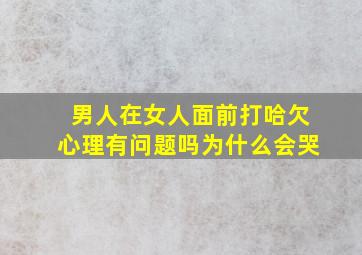 男人在女人面前打哈欠
心理有问题吗为什么会哭